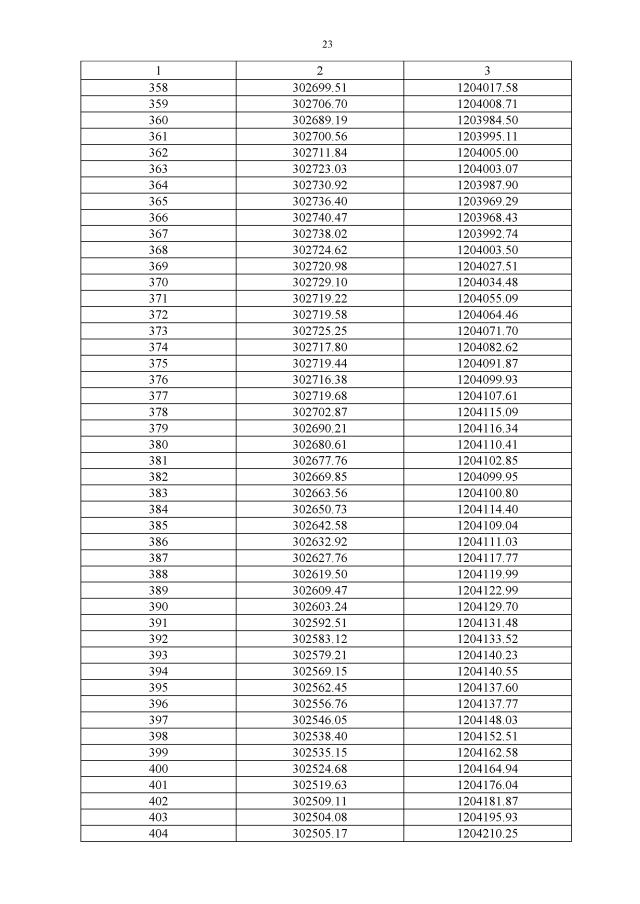 23

| 1 | 2 | 3 |
|---|---|---|
| 358 | 302699.51 | 1204017.58 |
| 359 | 302706.70 | 1204008.71 |
| 360 | 302689.19 | 1203984.50 |
| 361 | 302700.56 | 1203995.11 |
| 362 | 302711.84 | 1204005.00 |
| 363 | 302723.03 | 1204003.07 |
| 364 | 302730.92 | 1203987.90 |
| 365 | 302736.40 | 1203969.29 |
| 366 | 302740.47 | 1203968.43 |
| 367 | 302738.02 | 1203992.74 |
| 368 | 302724.62 | 1204003.50 |
| 369 | 302720.98 | 1204027.51 |
| 370 | 302729.10 | 1204034.48 |
| 371 | 302719.22 | 1204055.09 |
| 372 | 302719.58 | 1204064.46 |
| 373 | 302725.25 | 1204071.70 |
| 374 | 302717.80 | 1204082.62 |
| 375 | 302719.44 | 1204091.87 |
| 376 | 302716.38 | 1204099.93 |
| 377 | 302719.68 | 1204107.61 |
| 378 | 302702.87 | 1204115.09 |
| 379 | 302690.21 | 1204116.34 |
| 380 | 302680.61 | 1204110.41 |
| 381 | 302677.76 | 1204102.85 |
| 382 | 302669.85 | 1204099.95 |
| 383 | 302663.56 | 1204100.80 |
| 384 | 302650.73 | 1204114.40 |
| 385 | 302642.58 | 1204109.04 |
| 386 | 302632.92 | 1204111.03 |
| 387 | 302627.76 | 1204117.77 |
| 388 | 302619.50 | 1204119.99 |
| 389 | 302609.47 | 1204122.99 |
| 390 | 302603.24 | 1204129.70 |
| 391 | 302592.51 | 1204131.48 |
| 392 | 302583.12 | 1204133.52 |
| 393 | 302579.21 | 1204140.23 |
| 394 | 302569.15 | 1204140.55 |
| 395 | 302562.45 | 1204137.60 |
| 396 | 302556.76 | 1204137.77 |
| 397 | 302546.05 | 1204148.03 |
| 398 | 302538.40 | 1204152.51 |
| 399 | 302535.15 | 1204162.58 |
| 400 | 302524.68 | 1204164.94 |
| 401 | 302519.63 | 1204176.04 |
| 402 | 302509.11 | 1204181.87 |
| 403 | 302504.08 | 1204195.93 |
| 404 | 302505.17 | 1204210.25 |